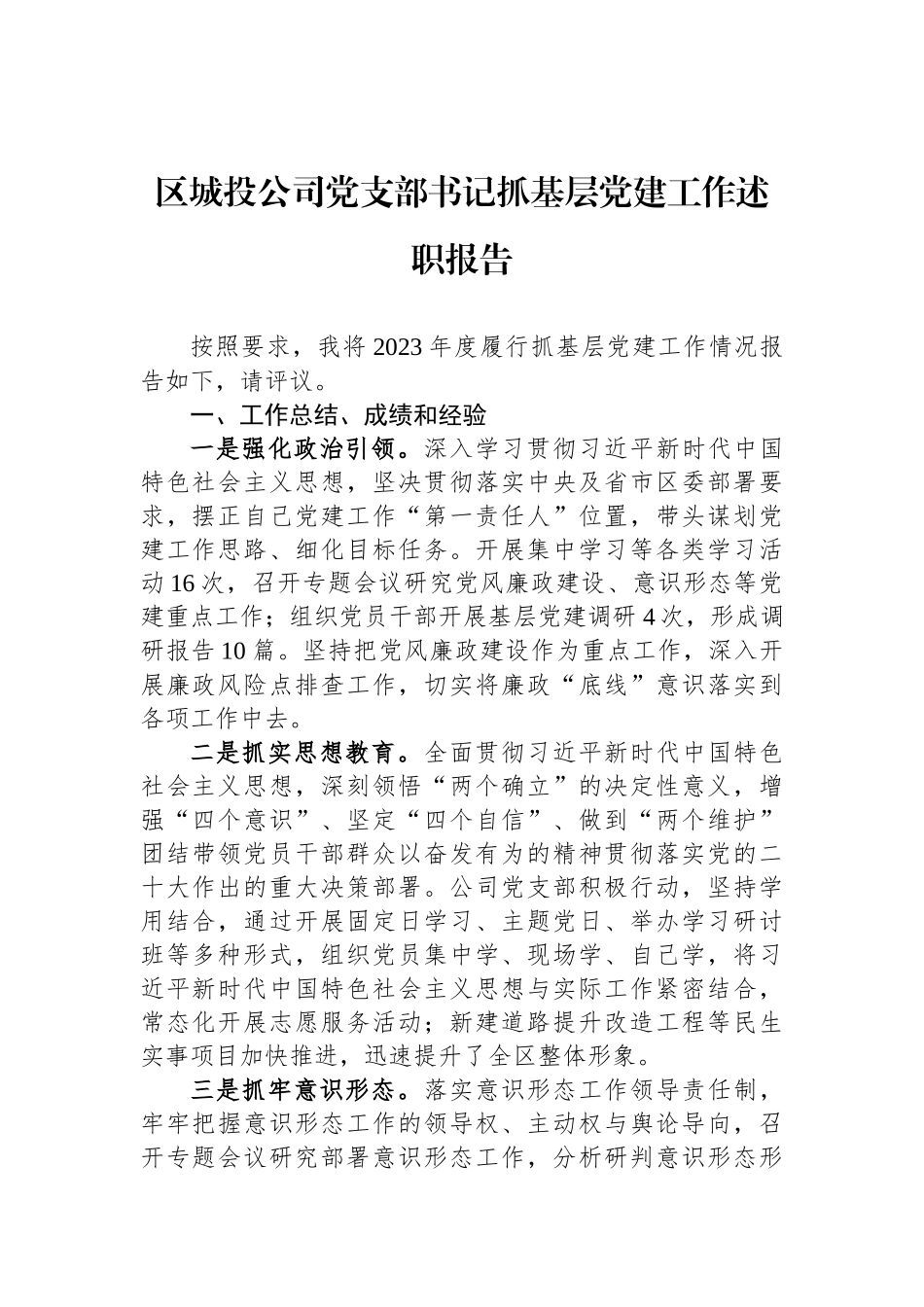 区城投公司党支部书记抓基层党建工作述职报告

按照要求，我将2023年度履行抓基层党建工作情况报告如下，请评议。

一、工作总结、成绩和经验

一是强化政治引领。深入学习贯彻习近平新时代中国特色社会主义思想，坚决贯彻落实中央及省市区委部署要求，摆正自己党建工作“第一责任人”位置，带头谋划党建工作思路、细化目标任务。开展集中学习等各类学习活动16次，召开专题会议研究党风廉政建设、意识形态等党建重点工作；组织党员干部开展基层党建调研4次，形成调研报告10篇。坚持把党风廉政建设作为重点工作，深入开展廉政风险点排查工作，切实将廉政“底线”意识落实到各项工作中去。

二是抓实思想教育。全面贯彻习近平新时代中国特色社会主义思想，深刻领悟“两个确立”的决定性意义，增强“四个意识”、坚定“四个自信”、做到“两个维护”团结带领党员干部群众以奋发有为的精神贯彻落实党的二十大作出的重大决策部署。公司党支部积极行动，坚持学用结合，通过开展固定日学习、主题党日、举办学习研讨班等多种形式，组织党员集中学、现场学、自己学，将习近平新时代中国特色社会主义思想与实际工作紧密结合，常态化开展志愿服务活动；新建道路提升改造工程等民生实事项目加快推进，迅速提升了全区整体形象。

三是抓牢意识形态。落实意识形态工作领导责任制，牢牢把握意识形态工作的领导权、主动权与舆论导向，召开专题会议研究部署意识形态工作，分析研判意识形态形